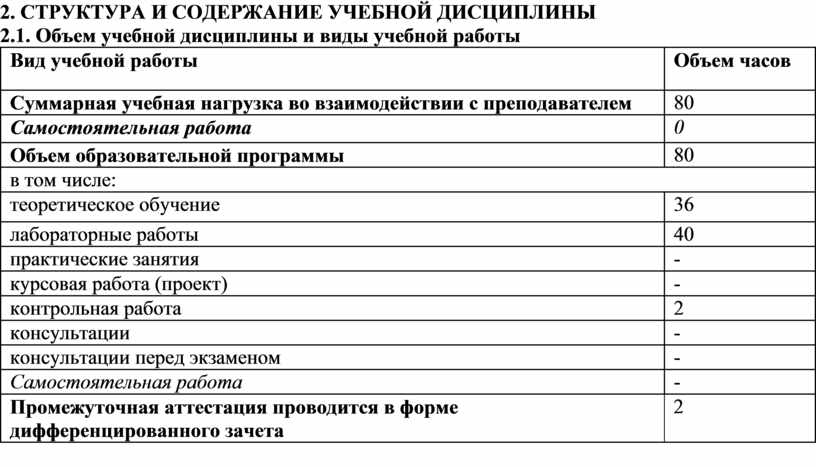 2. СТРУКТУРА И СОДЕРЖАНИЕ УЧЕБНОЙ ДИСЦИПЛИНЫ
2.1. Объем учебной дисциплины и виды учебной работы

| Вид учебной работы | Объем часов |
|---|---|
| Суммарная учебная нагрузка во взаимодействии с преподавателем | 80 |
| Самостоятельная работа | 0 |
| Объем образовательной программы | 80 |
| в том числе: | |
| теоретическое обучение | 36 |
| лабораторные работы | 40 |
| практические занятия | - |
| курсовая работа (проект) | - |
| контрольная работа | 2 |
| консультации | - |
| консультации перед экзаменом | - |
| Самостоятельная работа | - |
| Промежуточная аттестация проводится в форме дифференцированного зачета | 2 |